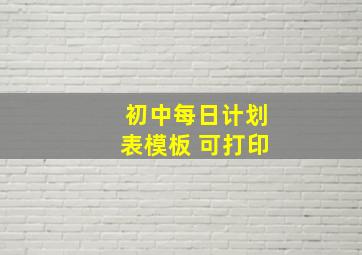 初中每日计划表模板 可打印